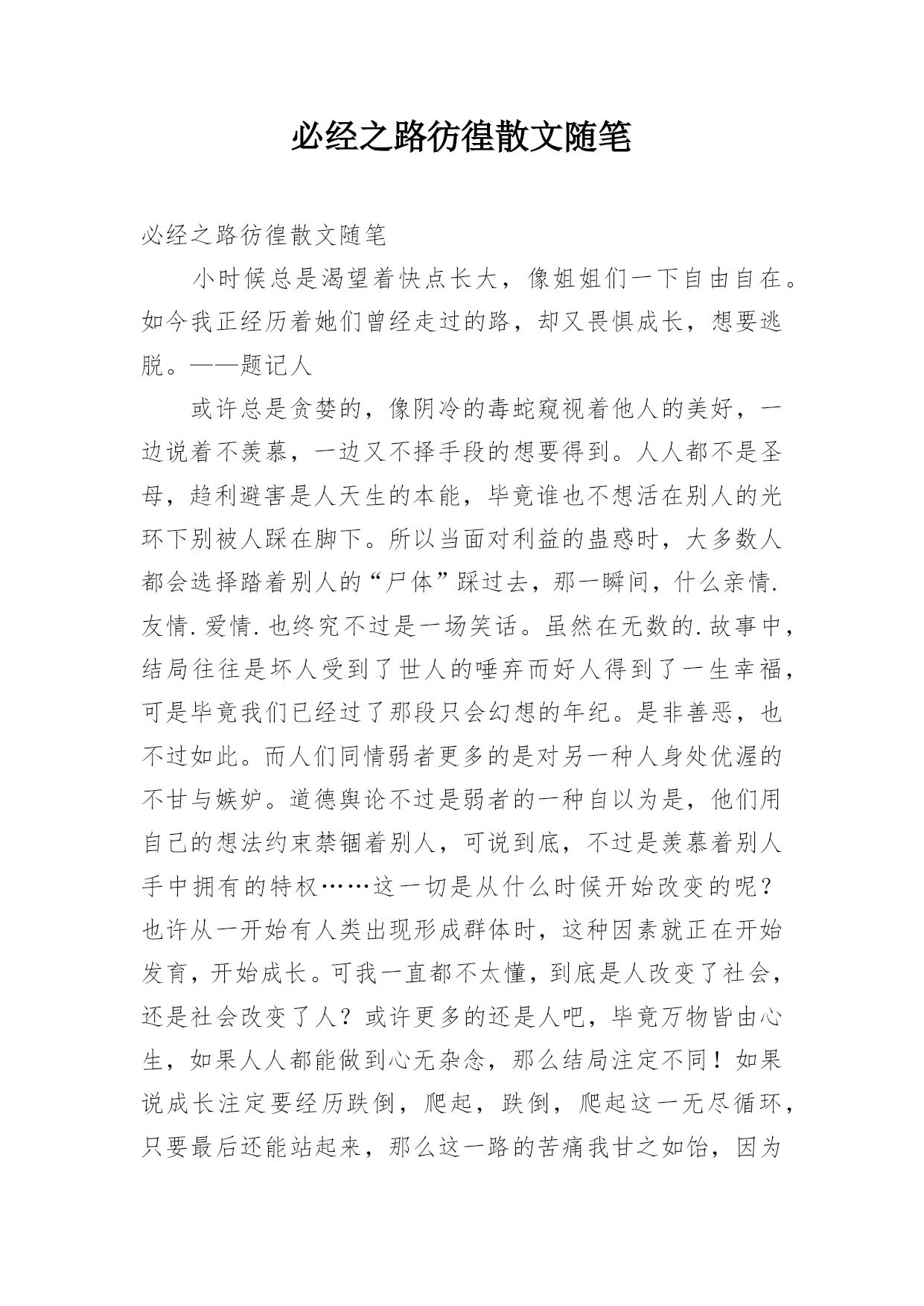 必经之路彷徨散文随笔

必经之路彷徨散文随笔

小时候总是渴望着快点长大，像姐姐们一下自由自在。如今我正经历着她们曾经走过的路，却又畏惧成长，想要逃脱。——题记人

或许总是贪婪的，像阴冷的毒蛇窥视着他人的美好，一边说着不羡慕，一边又不择手段的想要得到。人人都不是圣母，趋利避害是人天生的本能，毕竟谁也不想活在别人的光环下别被人踩在脚下。所以当面对利益的蛊惑时，大多数人都会选择踏着别人的“尸体”踩过去，那一瞬间，什么亲情.友情.爱情.也终究不过是一场笑话。虽然在无数的.故事中，结局往往是坏人受到了世人的唾弃而好人得到了一生幸福，可是毕竟我们已经过了那段只会幻想的年纪。是非善恶，也不过如此。而人们同情弱者更多的是对另一种人身处优渥的不甘与嫉妒。道德舆论不过是弱者的一种自以为是，他们用自己的想法约束禁锢着别人，可说到底，不过是羡慕着别人手中拥有的特权……这一切是从什么时候开始改变的呢？也许从一开始有人类出现形成群体时，这种因素就正在开始发育，开始成长。可我一直都不太懂，到底是人改变了社会，还是社会改变了人？或许更多的还是人吧，毕竟万物皆由心生，如果人人都能做到心无杂念，那么结局注定不同！如果说成长注定要经历跌倒，爬起，跌倒，爬起这一无尽循环，只要最后还能站起来，那么这一路的苦痛我甘之如饴，因为